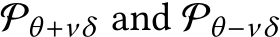 $\mathcal{P}_{\theta+\nu\delta}$ and $\mathcal{P}_{\theta-\nu\delta}$